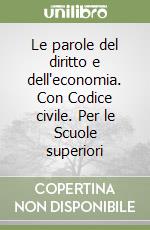 unilibro

Le parole del diritto e dell'economia. Con Codice civile. Per le Scuole superiori

COPERTINA NON DISPONIBILE